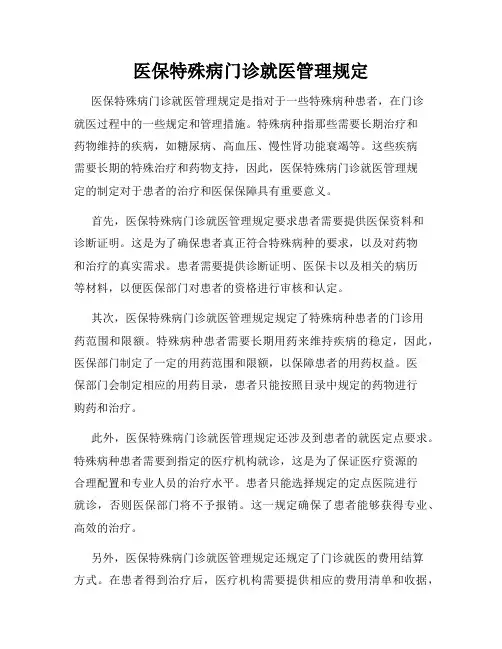 医保特殊病门诊就医管理规定

医保特殊病门诊就医管理规定是指对于一些特殊病种患者，在门诊就医过程中的一些规定和管理措施。特殊病种指那些需要长期治疗和药物维持的疾病，如糖尿病、高血压、慢性肾功能衰竭等。这些疾病需要长期的特殊治疗和药物支持，因此，医保特殊病门诊就医管理规定的制定对于患者的治疗和医保保障具有重要意义。

首先，医保特殊病门诊就医管理规定要求患者需要提供医保资料和诊断证明。这是为了确保患者真正符合特殊病种的要求，以及对药物和治疗的真实需求。患者需要提供诊断证明、医保卡以及相关的病历等材料，以便医保部门对患者的资格进行审核和认定。

其次，医保特殊病门诊就医管理规定规定了特殊病种患者的门诊用药范围和限额。特殊病种患者需要长期用药来维持疾病的稳定，因此，医保部门制定了一定的用药范围和限额，以保障患者的用药权益。医保部门会制定相应的用药目录，患者只能按照目录中规定的药物进行购药和治疗。

此外，医保特殊病门诊就医管理规定还涉及到患者的就医定点要求。特殊病种患者需要到指定的医疗机构就诊，这是为了保证医疗资源的合理配置和专业人员的治疗水平。患者只能选择规定的定点医院进行就诊，否则医保部门将不予报销。这一规定确保了患者能够获得专业、高效的治疗。

另外，医保特殊病门诊就医管理规定还规定了门诊就医的费用结算方式。在患者得到治疗后，医疗机构需要提供相应的费用清单和收据，